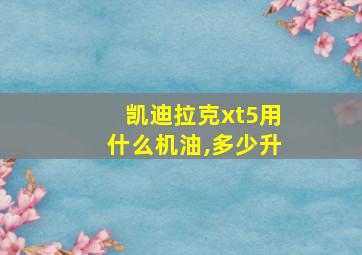 凯迪拉克xt5用什么机油,多少升